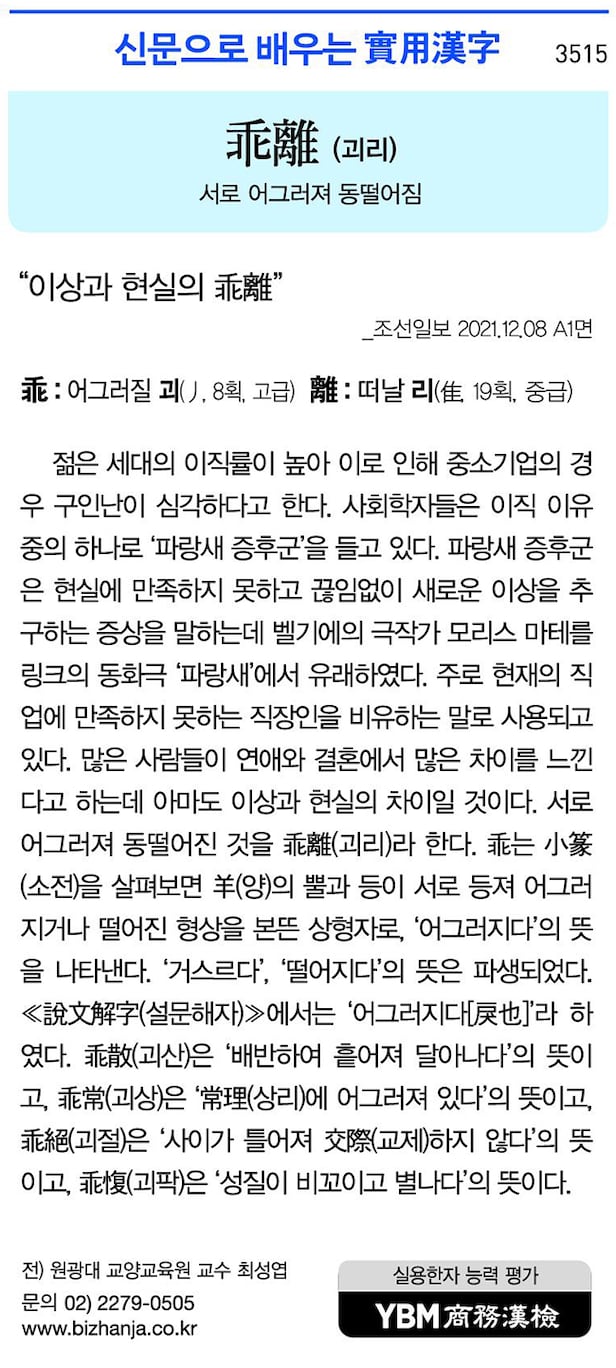 신문으로 배우는 實用漢字 3515

乖離 (괴리)
서로 어그러져 동떨어짐

"이상과 현실의 乖離"
_조선일보 2021.12.08 A1면

乖 : 어그러질 괴(丿, 8획, 고급) 離 : 떠날 리(隹, 19획, 중급)

젊은 세대의 이직률이 높아 이로 인해 중소기업의 경우 구인난이 심각하다고 한다. 사회학자들은 이직 이유 중의 하나로 '파랑새 증후군'을 들고 있다. 파랑새 증후군은 현실에 만족하지 못하고 끊임없이 새로운 이상을 추구하는 증상을 말하는데 벨기에의 극작가 모리스 마테를링크의 동화극 '파랑새'에서 유래하였다. 주로 현재의 직업에 만족하지 못하는 직장인을 비유하는 말로 사용되고 있다. 많은 사람들이 연애와 결혼에서 많은 차이를 느낀다고 하는데 아마도 이상과 현실의 차이일 것이다. 서로 어그러져 동떨어진 것을 乖離(괴리)라 한다. 乖는 小篆(소전)을 살펴보면 羊(양)의 뿔과 등이 서로 등져 어그러지거나 떨어진 형상을 본뜬 상형자로, '어그러지다'의 뜻을 나타낸다. '거스르다', '떨어지다'의 뜻은 파생되었다. ≪說文解字(설문해자)≫에서는 '어그러지다[戾也]'라 하였다. 乖散(괴산)은 '배반하여 흩어져 달아나다'의 뜻이고, 乖常(괴상)은 '常理(상리)에 어그러져 있다'의 뜻이고, 乖絕(괴절)은 '사이가 틀어져 交際(교제)하지 않다'의 뜻이고, 乖愎(괴팍)은 '성질이 비꼬이고 별나다'의 뜻이다.

전) 원광대 교양교육원 교수 최성엽
문의 02) 2279-0505
www.bizhanja.co.kr

실용한자 능력 평가
YBM 商務漢檢